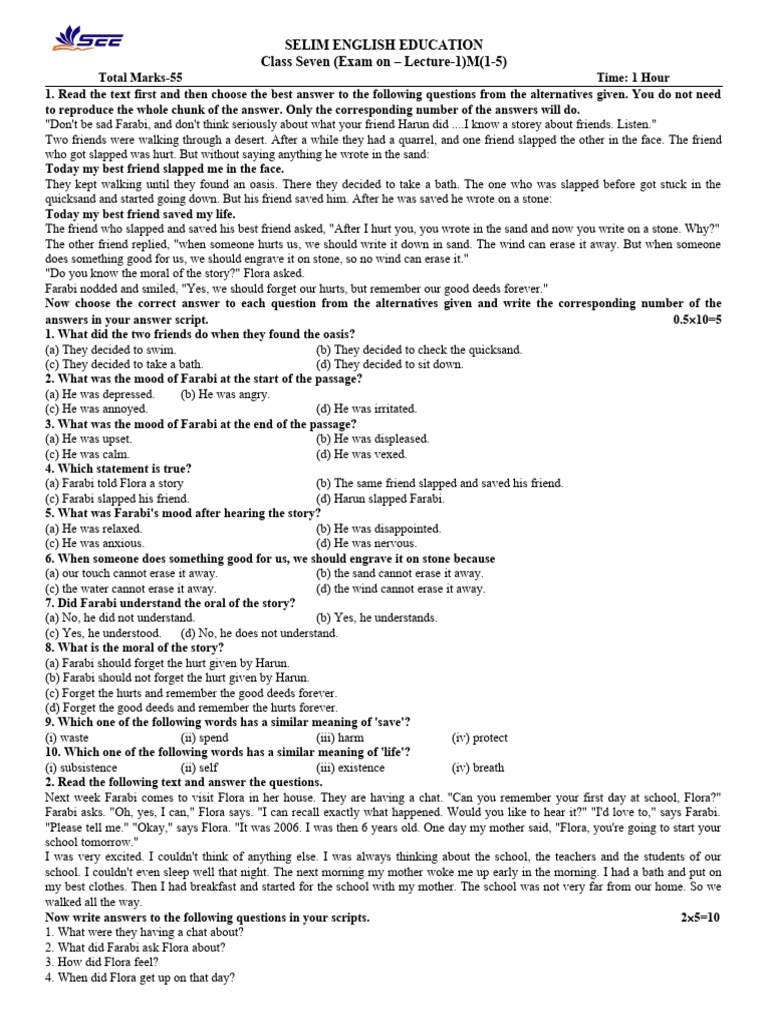 SEE

SELIM ENGLISH EDUCATION
Class Seven (Exam on – Lecture-1)M(1-5)

Total Marks-55 Time: 1 Hour

1. Read the text first and then choose the best answer to the following questions from the alternatives given. You do not need to reproduce the whole chunk of the answer. Only the corresponding number of the answers will do.

"Don't be sad Farabi, and don't think seriously about what your friend Harun did ....I know a storey about friends. Listen."

Two friends were walking through a desert. After a while they had a quarrel, and one friend slapped the other in the face. The friend who got slapped was hurt. But without saying anything he wrote in the sand:

Today my best friend slapped me in the face.

They kept walking until they found an oasis. There they decided to take a bath. The one who was slapped before got stuck in the quicksand and started going down. But his friend saved him. After he was saved he wrote on a stone:

Today my best friend saved my life.

The friend who slapped and saved his best friend asked, "After I hurt you, you wrote in the sand and now you write on a stone. Why?" The other friend replied, "when someone hurts us, we should write it down in sand. The wind can erase it away. But when someone does something good for us, we should engrave it on stone, so no wind can erase it."

"Do you know the moral of the story?" Flora asked.

Farabi nodded and smiled, "Yes, we should forget our hurts, but remember our good deeds forever."

Now choose the correct answer to each question from the alternatives given and write the corresponding number of the answers in your answer script. 0.5×10=5

1. What did the two friends do when they found the oasis?
(a) They decided to swim. (b) They decided to check the quicksand.
(c) They decided to take a bath. (d) They decided to sit down.

2. What was the mood of Farabi at the start of the passage?
(a) He was depressed. (b) He was angry.
(c) He was annoyed. (d) He was irritated.

3. What was the mood of Farabi at the end of the passage?
(a) He was upset. (b) He was displeased.
(c) He was calm. (d) He was vexed.

4. Which statement is true?
(a) Farabi told Flora a story (b) The same friend slapped and saved his friend.
(c) Farabi slapped his friend. (d) Harun slapped Farabi.

5. What was Farabi's mood after hearing the story?
(a) He was relaxed. (b) He was disappointed.
(c) He was anxious. (d) He was nervous.

6. When someone does something good for us, we should engrave it on stone because
(a) our touch cannot erase it away. (b) the sand cannot erase it away.
(c) the water cannot erase it away. (d) the wind cannot erase it away.

7. Did Farabi understand the oral of the story?
(a) No, he did not understand. (b) Yes, he understands.
(c) Yes, he understood. (d) No, he does not understand.

8. What is the moral of the story?
(a) Farabi should forget the hurt given by Harun.
(b) Farabi should not forget the hurt given by Harun.
(c) Forget the hurts and remember the good deeds forever.
(d) Forget the good deeds and remember the hurts forever.

9. Which one of the following words has a similar meaning of 'save'?
(i) waste (ii) spend (iii) harm (iv) protect

10. Which one of the following words has a similar meaning of 'life'?
(i) subsistence (ii) self (iii) existence (iv) breath

2. Read the following text and answer the questions.

Next week Farabi comes to visit Flora in her house. They are having a chat. "Can you remember your first day at school, Flora?" Farabi asks. "Oh, yes, I can," Flora says. "I can recall exactly what happened. Would you like to hear it?" "I'd love to," says Farabi. "Please tell me." "Okay," says Flora. "It was 2006. I was then 6 years old. One day my mother said, "Flora, you're going to start your school tomorrow."

I was very excited. I couldn't think of anything else. I was always thinking about the school, the teachers and the students of our school. I couldn't even sleep well that night. The next morning my mother woke me up early in the morning. I had a bath and put on my best clothes. Then I had breakfast and started for the school with my mother. The school was not very far from our home. So we walked all the way.

Now write answers to the following questions in your scripts. 2×5=10
1. What were they having a chat about?
2. What did Farabi ask Flora about?
3. How did Flora feel?
4. When did Flora get up on that day?